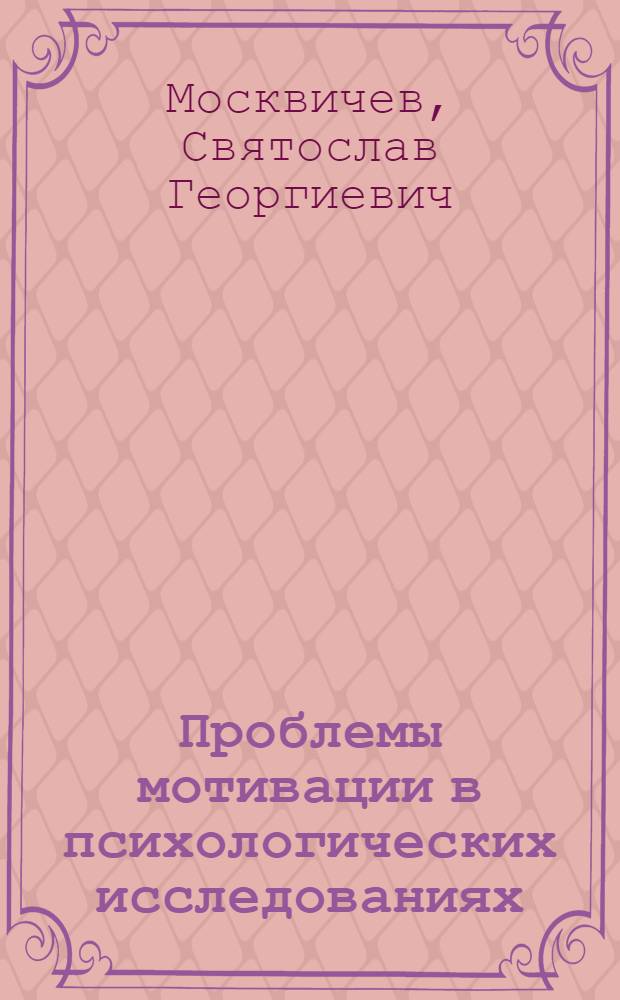 Москвичев, Святослав Георгиевич

Проблемы мотивации в психологических исследованиях